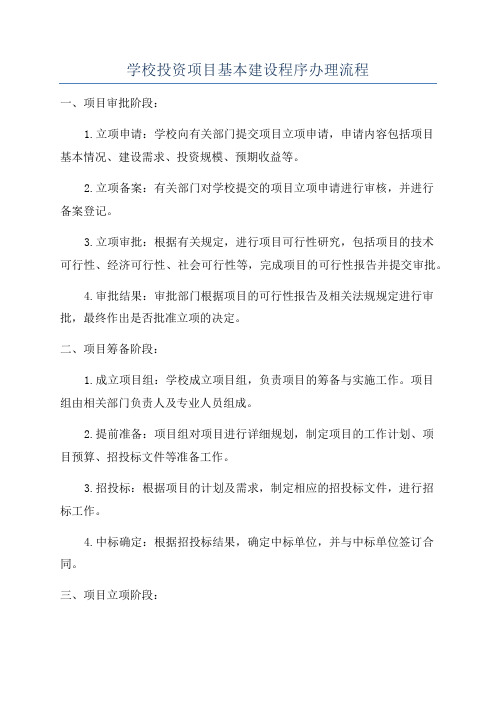 学校投资项目基本建设程序办理流程

一、项目审批阶段：

1.立项申请：学校向有关部门提交项目立项申请，申请内容包括项目基本情况、建设需求、投资规模、预期收益等。

2.立项备案：有关部门对学校提交的项目立项申请进行审核，并进行备案登记。

3.立项审批：根据有关规定，进行项目可行性研究，包括项目的技术可行性、经济可行性、社会可行性等，完成项目的可行性报告并提交审批。

4.审批结果：审批部门根据项目的可行性报告及相关法规规定进行审批，最终作出是否批准立项的决定。

二、项目筹备阶段：

1.成立项目组：学校成立项目组，负责项目的筹备与实施工作。项目组由相关部门负责人及专业人员组成。

2.提前准备：项目组对项目进行详细规划，制定项目的工作计划、项目预算、招投标文件等准备工作。

3.招投标：根据项目的计划及需求，制定相应的招投标文件，进行招标工作。

4.中标确定：根据招投标结果，确定中标单位，并与中标单位签订合同。

三、项目立项阶段：